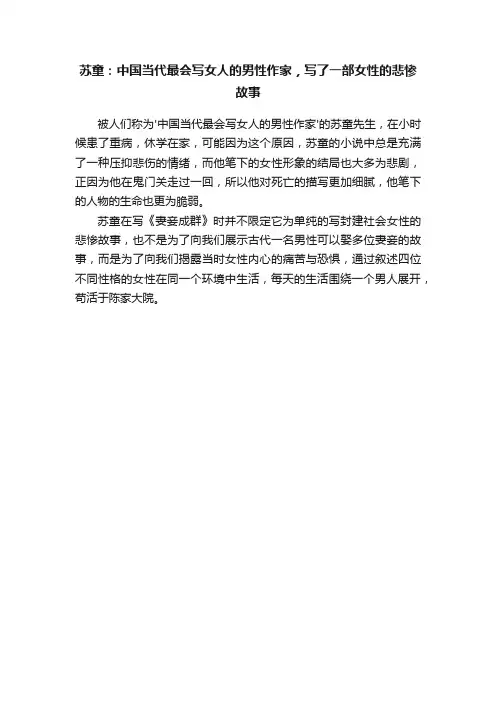 苏童：中国当代最会写女人的男性作家，写了一部女性的悲惨故事

被人们称为'中国当代最会写女人的男性作家'的苏童先生，在小时候患了重病，休学在家，可能因为这个原因，苏童的小说中总是充满了一种压抑悲伤的情绪，而他笔下的女性形象的结局也大多为悲剧，正因为他在鬼门关走过一回，所以他对死亡的描写更加细腻，他笔下的人物的生命也更为脆弱。

苏童在写《妻妾成群》时并不限定它为单纯的写封建社会女性的悲惨故事，也不是为了向我们展示古代一名男性可以娶多位妻妾的故事，而是为了向我们揭露当时女性内心的痛苦与恐惧，通过叙述四位不同性格的女性在同一个环境中生活，每天的生活围绕一个男人展开，苟活于陈家大院。